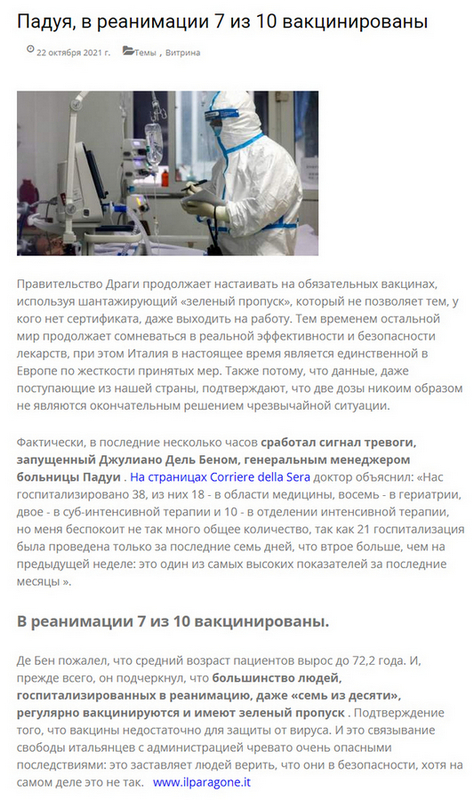 Падуя, в реанимации 7 из 10 вакцинированы

22 октября 2021 г. Темы , Витрина

Правительство Драги продолжает настаивать на обязательных вакцинах, используя шантажирующий «зеленый пропуск», который не позволяет тем, у кого нет сертификата, даже выходить на работу. Тем временем остальной мир продолжает сомневаться в реальной эффективности и безопасности лекарств, при этом Италия в настоящее время является единственной в Европе по жесткости принятых мер. Также потому, что данные, даже поступающие из нашей страны, подтверждают, что две дозы никоим образом не являются окончательным решением чрезвычайной ситуации.

Фактически, в последние несколько часов сработал сигнал тревоги, запущенный Джулиано Дель Беном, генеральным менеджером больницы Падуи . На страницах Corriere della Sera доктор объяснил: «Нас госпитализировано 38, из них 18 - в области медицины, восемь - в гериатрии, двое - в суб-интенсивной терапии и 10 - в отделении интенсивной терапии, но меня беспокоит не так много общее количество, так как 21 госпитализация была проведена только за последние семь дней, что втрое больше, чем на предыдущей неделе: это один из самых высоких показателей за последние месяцы ».

В реанимации 7 из 10 вакцинированы.

Де Бен пожалел, что средний возраст пациентов вырос до 72,2 года. И, прежде всего, он подчеркнул, что большинство людей, госпитализированных в реанимацию, даже «семь из десяти», регулярно вакцинируются и имеют зеленый пропуск . Подтверждение того, что вакцины недостаточно для защиты от вируса. И это связывание свободы итальянцев с администрацией чревато очень опасными последствиями: это заставляет людей верить, что они в безопасности, хотя на самом деле это не так. www.ilparagone.it